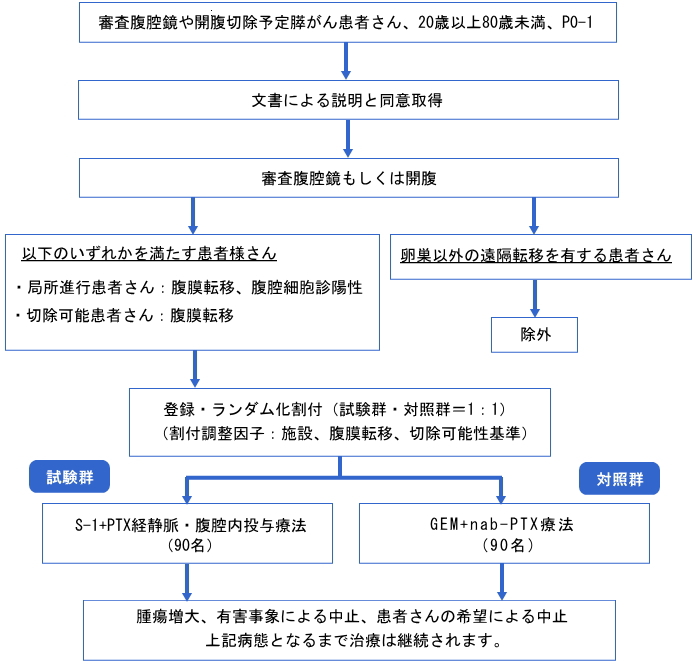 審査腹腔鏡や開腹切除予定膵がん患者さん、20歳以上80歳未満、P0-1

文書による説明と同意取得

審査腹腔鏡もしくは開腹

以下のいずれかを満たす患者様さん

・局所進行患者さん：腹膜転移、腹腔細胞診陽性

・切除可能患者さん：腹膜転移

卵巣以外の遠隔転移を有する患者さん

除外

登録・ランダム化割付（試験群・対照群＝1：1）
（割付調整因子：施設、腹膜転移、切除可能性基準）

試験群

対照群

S-1+PTX経静脈・腹腔内投与療法
（90名）

GEM+nab-PTX療法
（90名）

腫瘍増大、有害事象による中止、患者さんの希望による中止
上記病態となるまで治療は継続されます。